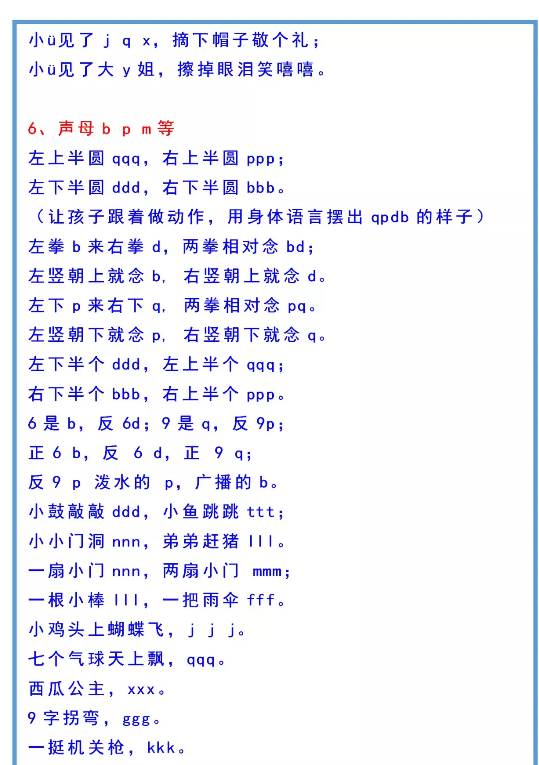 小ü见了 j q x，摘下帽子敬个礼；
小ü见了大 y 姐，擦掉眼泪笑嘻嘻。

6、声母 b p m 等
左上半圆 qqq，右上半圆 ppp；
左下半圆 ddd，右下半圆 bbb。
（让孩子跟着做动作，用身体语言摆出 qpdb 的样子）
左拳 b 来右拳 d，两拳相对念 bd；
左竖朝上就念 b，右竖朝上就念 d。
左下 p 来右下 q，两拳相对念 pq。
左竖朝下就念 p，右竖朝下就念 q。
左下半个 ddd，左上半个 qqq；
右下半个 bbb，右上半个 ppp。
6 是 b，反 6d；9 是 q，反 9p；
正 6 b，反 6 d，正 9 q；
反 9 p 泼水的 p，广播的 b。
小鼓敲敲 ddd，小鱼跳跳 ttt；
小小门洞 nnn，弟弟赶猪 lll。
一扇小门 nnn，两扇小门 mmm；
一根小棒 lll，一把雨伞 fff。
小鸡头上蝴蝶飞，j j j。
七个气球天上飘，qqq。
西瓜公主，xxx。
9 字拐弯，ggg。
一挺机关枪，kkk。